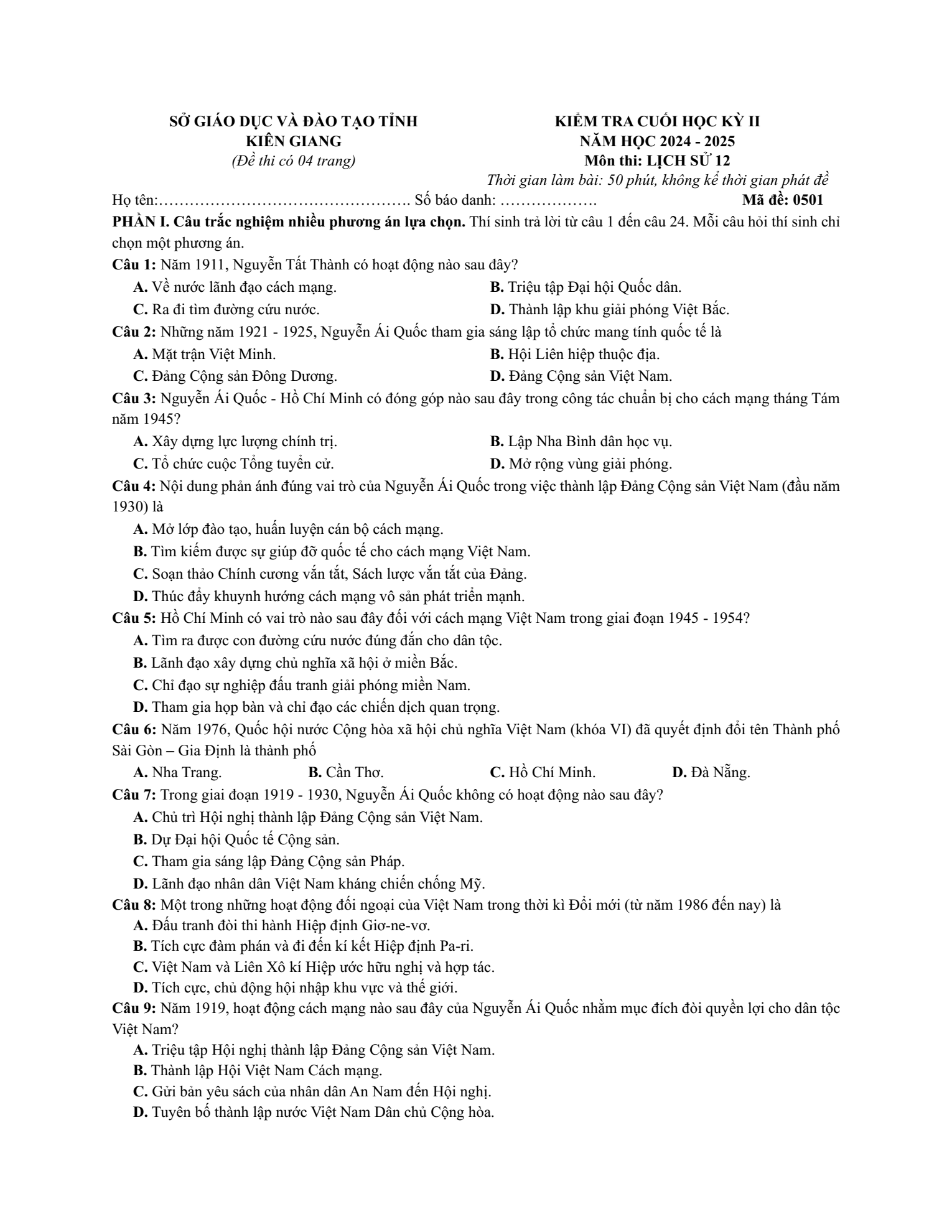 SỞ GIÁO DỤC VÀ ĐÀO TẠO TỈNH
KIÊN GIANG
(Đề thi có 04 trang)

KIỂM TRA CUỐI HỌC KỲ II
NĂM HỌC 2024 - 2025
Môn thi: LỊCH SỬ 12
Thời gian làm bài: 50 phút, không kể thời gian phát đề

Họ tên:____ Số báo danh: ____ Mã đề: 0501

PHẦN I. Câu trắc nghiệm nhiều phương án lựa chọn. Thí sinh trả lời từ câu 1 đến câu 24. Mỗi câu hỏi thí sinh chỉ chọn một phương án.

Câu 1: Năm 1911, Nguyễn Tất Thành có hoạt động nào sau đây?
A. Về nước lãnh đạo cách mạng.
B. Triệu tập Đại hội Quốc dân.
C. Ra đi tìm đường cứu nước.
D. Thành lập khu giải phóng Việt Bắc.

Câu 2: Những năm 1921 - 1925, Nguyễn Ái Quốc tham gia sáng lập tổ chức mang tính quốc tế là
A. Mặt trận Việt Minh.
B. Hội Liên hiệp thuộc địa.
C. Đảng Cộng sản Đông Dương.
D. Đảng Cộng sản Việt Nam.

Câu 3: Nguyễn Ái Quốc - Hồ Chí Minh có đóng góp nào sau đây trong công tác chuẩn bị cho cách mạng tháng Tám năm 1945?
A. Xây dựng lực lượng chính trị.
B. Lập Nha Bình dân học vụ.
C. Tổ chức cuộc Tổng tuyển cử.
D. Mở rộng vùng giải phóng.

Câu 4: Nội dung phản ánh đúng vai trò của Nguyễn Ái Quốc trong việc thành lập Đảng Cộng sản Việt Nam (đầu năm 1930) là
A. Mở lớp đào tạo, huấn luyện cán bộ cách mạng.
B. Tìm kiếm được sự giúp đỡ quốc tế cho cách mạng Việt Nam.
C. Soạn thảo Chính cương vắn tắt, Sách lược vắn tắt của Đảng.
D. Thúc đẩy khuynh hướng cách mạng vô sản phát triển mạnh.

Câu 5: Hồ Chí Minh có vai trò nào sau đây đối với cách mạng Việt Nam trong giai đoạn 1945 - 1954?
A. Tìm ra được con đường cứu nước đúng đắn cho dân tộc.
B. Lãnh đạo xây dựng chủ nghĩa xã hội ở miền Bắc.
C. Chỉ đạo sự nghiệp đấu tranh giải phóng miền Nam.
D. Tham gia họp bàn và chỉ đạo các chiến dịch quan trọng.

Câu 6: Năm 1976, Quốc hội nước Cộng hòa xã hội chủ nghĩa Việt Nam (khóa VI) đã quyết định đổi tên Thành phố Sài Gòn – Gia Định là thành phố
A. Nha Trang. B. Cần Thơ. C. Hồ Chí Minh. D. Đà Nẵng.

Câu 7: Trong giai đoạn 1919 - 1930, Nguyễn Ái Quốc không có hoạt động nào sau đây?
A. Chủ trì Hội nghị thành lập Đảng Cộng sản Việt Nam.
B. Dự Đại hội Quốc tế Cộng sản.
C. Tham gia sáng lập Đảng Cộng sản Pháp.
D. Lãnh đạo nhân dân Việt Nam kháng chiến chống Mỹ.

Câu 8: Một trong những hoạt động đối ngoại của Việt Nam trong thời kì Đổi mới (từ năm 1986 đến nay) là
A. Đấu tranh đòi thi hành Hiệp định Giơ-ne-vơ.
B. Tích cực đàm phán và đi đến kí kết Hiệp định Pa-ri.
C. Việt Nam và Liên Xô kí Hiệp ước hữu nghị và hợp tác.
D. Tích cực, chủ động hội nhập khu vực và thế giới.

Câu 9: Năm 1919, hoạt động cách mạng nào sau đây của Nguyễn Ái Quốc nhằm mục đích đòi quyền lợi cho dân tộc Việt Nam?
A. Triệu tập Hội nghị thành lập Đảng Cộng sản Việt Nam.
B. Thành lập Hội Việt Nam Cách mạng.
C. Gửi bản yêu sách của nhân dân An Nam đến Hội nghị.
D. Tuyên bố thành lập nước Việt Nam Dân chủ Cộng hòa.